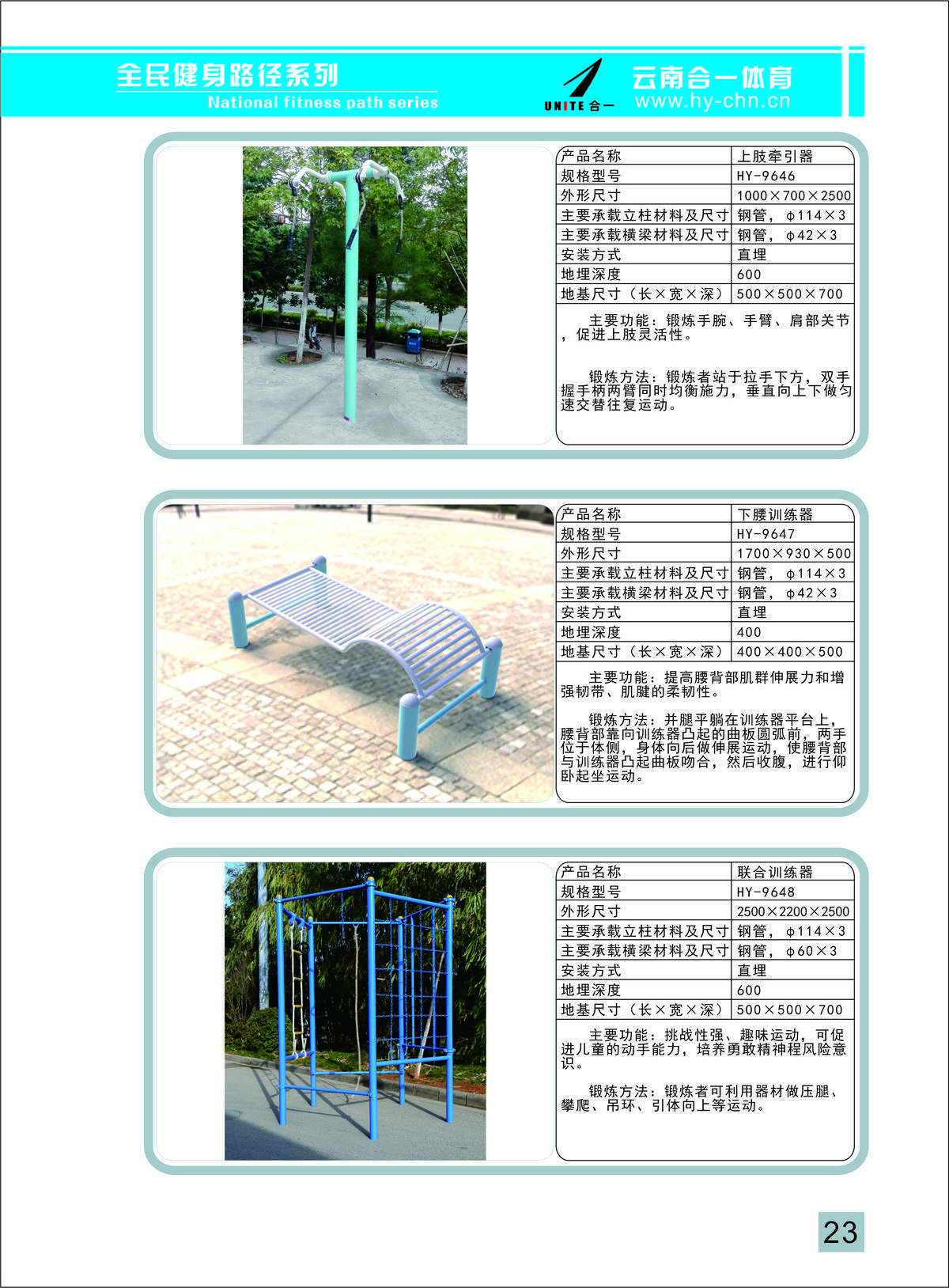 全民健身路径系列
National fitness path series

UNITE 合一
云南合一体育
www.hy-chn.cn

| 产品名称 | 上肢牵引器 |
|---|---|
| 规格型号 | HY-9646 |
| 外形尺寸 | 1000×700×2500 |
| 主要承载立柱材料及尺寸 | 钢管，φ114×3 |
| 主要承载横梁材料及尺寸 | 钢管，φ42×3 |
| 安装方式 | 直埋 |
| 地埋深度 | 600 |
| 地基尺寸（长×宽×深） | 500×500×700 |

主要功能：锻炼手腕、手臂、肩部关节，促进上肢灵活性。

锻炼方法：锻炼者站于拉手下方，双手握手柄两臂同时均衡施力，垂直向上下做匀速交替往复运动。

| 产品名称 | 下腰训练器 |
|---|---|
| 规格型号 | HY-9647 |
| 外形尺寸 | 1700×930×500 |
| 主要承载立柱材料及尺寸 | 钢管，φ114×3 |
| 主要承载横梁材料及尺寸 | 钢管，φ42×3 |
| 安装方式 | 直埋 |
| 地埋深度 | 400 |
| 地基尺寸（长×宽×深） | 400×400×500 |

主要功能：提高腰背部肌群伸展力和增强韧带、肌腱的柔韧性。

锻炼方法：并腿平躺在训练器平台上，腰背部靠向训练器凸起的曲板圆弧前，两手位于体侧，身体向后做伸展运动，使腰背部与训练器凸起曲板吻合，然后收腹，进行仰卧起坐运动。

| 产品名称 | 联合训练器 |
|---|---|
| 规格型号 | HY-9648 |
| 外形尺寸 | 2500×2200×2500 |
| 主要承载立柱材料及尺寸 | 钢管，φ114×3 |
| 主要承载横梁材料及尺寸 | 钢管，φ60×3 |
| 安装方式 | 直埋 |
| 地埋深度 | 600 |
| 地基尺寸（长×宽×深） | 500×500×700 |

主要功能：挑战性强、趣味运动，可促进儿童的动手能力，培养勇敢精神程风险意识。

锻炼方法：锻炼者可利用器材做压腿、攀爬、吊环、引体向上等运动。

23